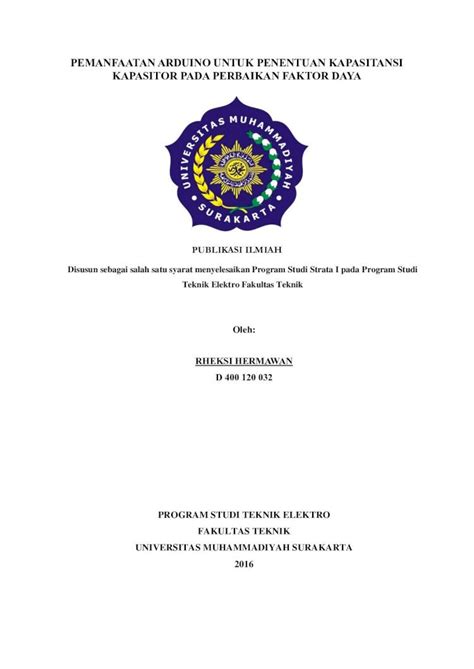 PEMANFAATAN ARDUINO UNTUK PENENTUAN KAPASITANSI KAPASITOR PADA PERBAIKAN FAKTOR DAYA

UNIVERSITAS MUHAMMADIYAH SURAKARTA

PUBLIKASI ILMIAH

Disusun sebagai salah satu syarat menyelesaikan Program Studi Strata I pada Program Studi Teknik Elektro Fakultas Teknik

Oleh:

RHEKSI HERMAWAN
D 400 120 032

PROGRAM STUDI TEKNIK ELEKTRO
FAKULTAS TEKNIK
UNIVERSITAS MUHAMMADIYAH SURAKARTA
2016